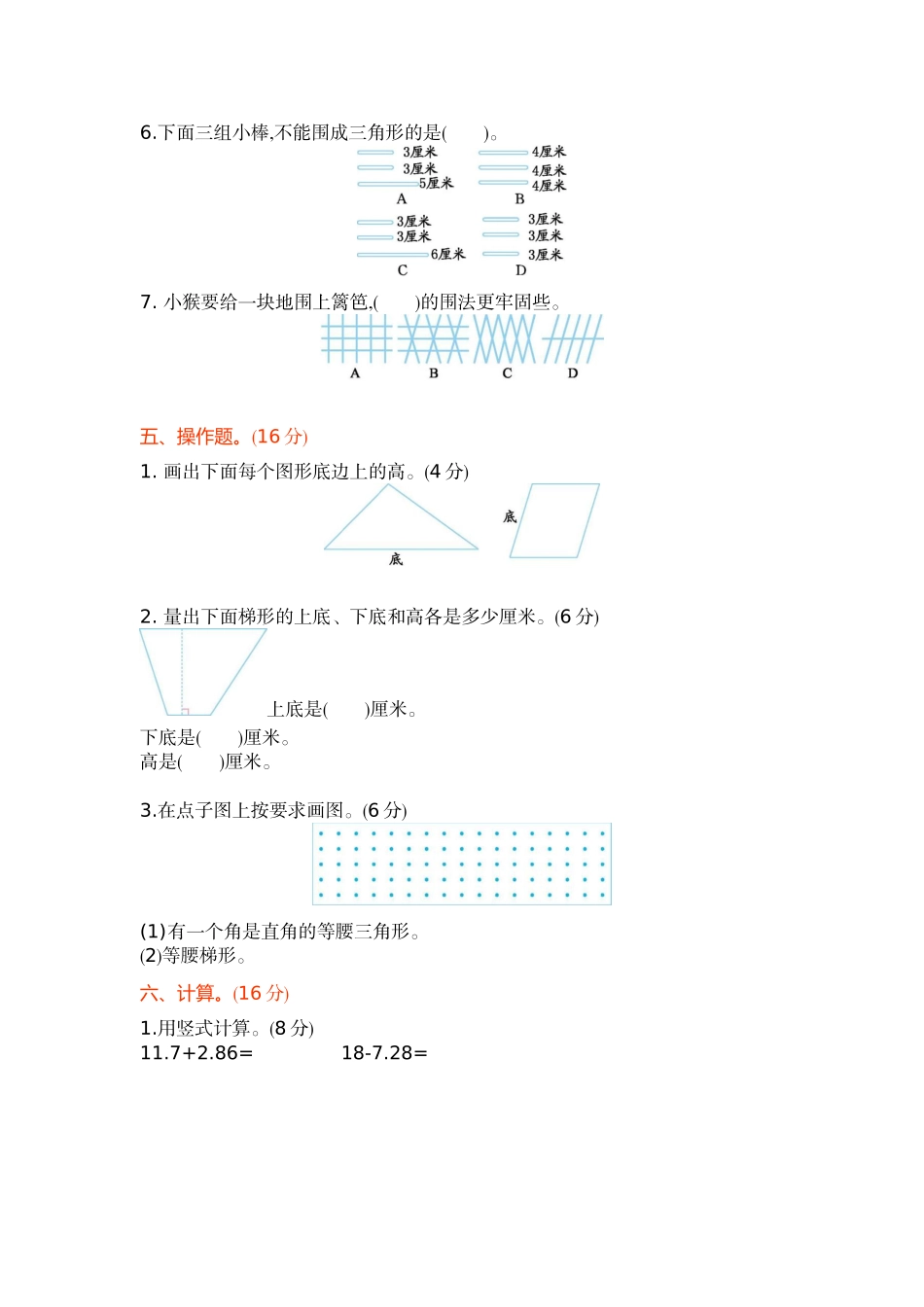 6.下面三组小棒,不能围成三角形的是(　　)。

3厘米
3厘米
5厘米
A

4厘米
4厘米
4厘米
B

3厘米
3厘米
6厘米
C

3厘米
3厘米
3厘米
D

7. 小猴要给一块地围上篱笆,(　　)的围法更牢固些。

A　B　C　D

五、操作题。(16 分)

1. 画出下面每个图形底边上的高。(4 分)

底　底

2. 量出下面梯形的上底、下底和高各是多少厘米。(6 分)

上底是(　　)厘米。
下底是(　　)厘米。
高是(　　)厘米。

3.在点子图上按要求画图。(6 分)

(1)有一个角是直角的等腰三角形。
(2)等腰梯形。

六、计算。(16 分)

1.用竖式计算。(8 分)
11.7+2.86=　　18-7.28=